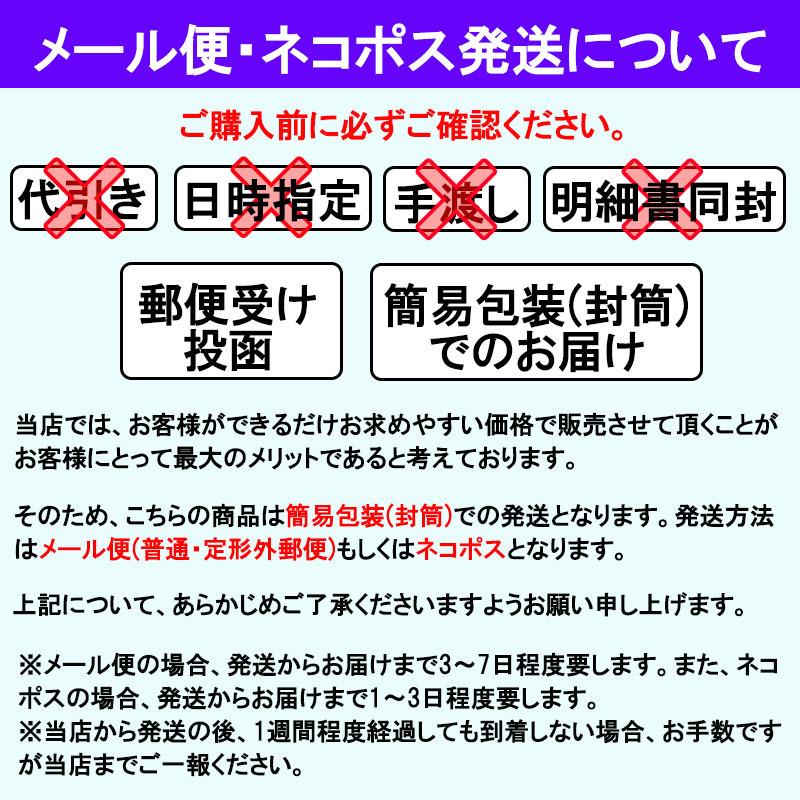 メール便・ネコポス発送について

ご購入前に必ずご確認ください。

代引き

日時指定

手渡し

明細書同封

郵便受け投函

簡易包装(封筒)でのお届け

当店では、お客様ができるだけお求めやすい価格で販売させて頂くことがお客様にとって最大のメリットであると考えております。

そのため、こちらの商品は簡易包装(封筒)での発送となります。発送方法はメール便(普通・定形外郵便)もしくはネコポスとなります。

上記について、あらかじめご了承くださいますようお願い申し上げます。

※メール便の場合、発送からお届けまで3～7日程度要します。また、ネコポスの場合、発送からお届けまで1～3日程度要します。
※当店から発送の後、1週間程度経過しても到着しない場合、お手数ですが当店までご一報ください。